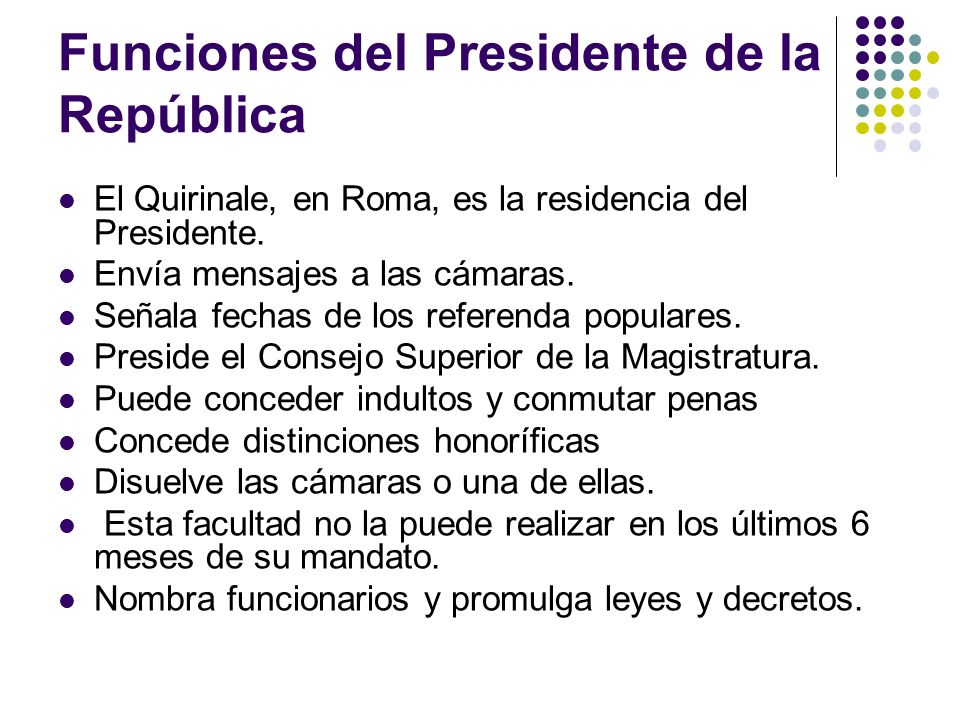 Funciones del Presidente de la República

- El Quirinale, en Roma, es la residencia del Presidente.
- Envía mensajes a las cámaras.
- Señala fechas de los referenda populares.
- Preside el Consejo Superior de la Magistratura.
- Puede conceder indultos y conmutar penas
- Concede distinciones honoríficas
- Disuelve las cámaras o una de ellas.
- Esta facultad no la puede realizar en los últimos 6 meses de su mandato.
- Nombra funcionarios y promulga leyes y decretos.